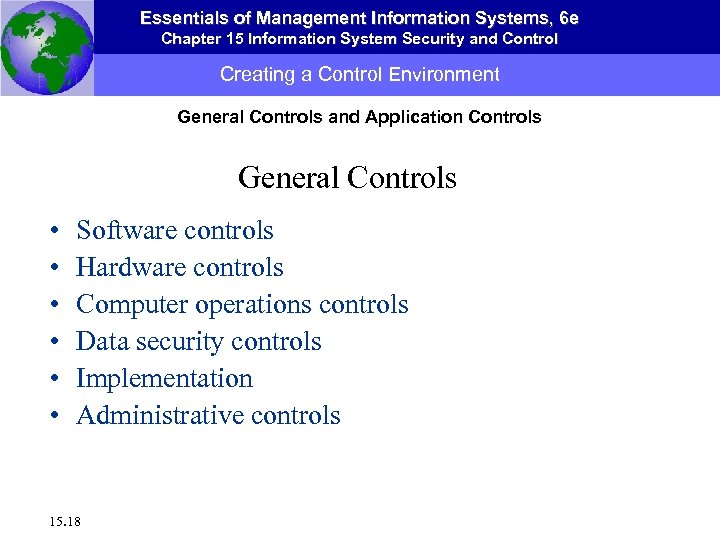 Essentials of Management Information Systems, 6e
Chapter 15 Information System Security and Control

Creating a Control Environment

General Controls and Application Controls

General Controls

• Software controls
• Hardware controls
• Computer operations controls
• Data security controls
• Implementation
• Administrative controls

15.18